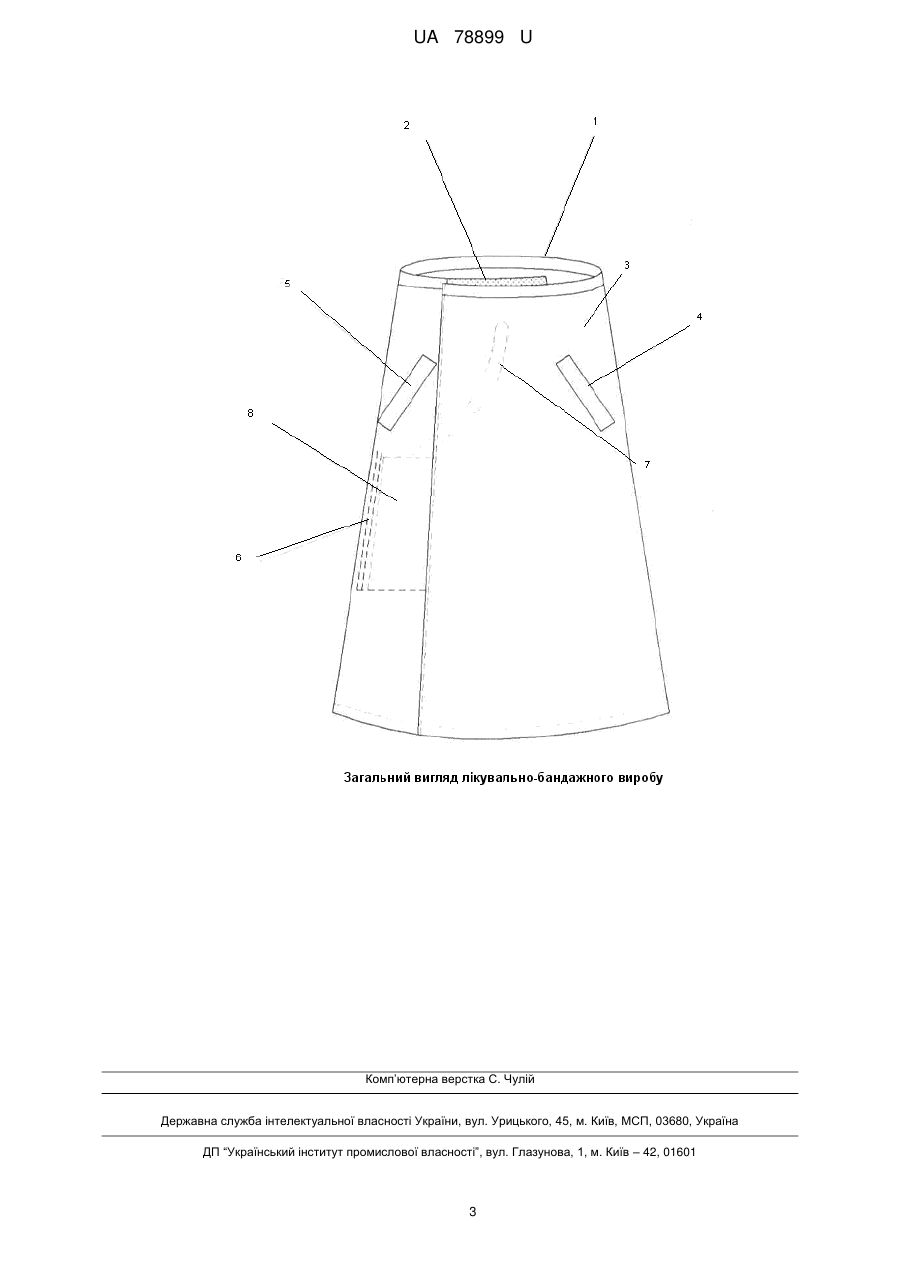 UA 78899 U

2
1
3
5
4
8
7
6

Загальний вигляд лікувально-бандажного виробу

Комп'ютерна верстка С. Чулій

Державна служба інтелектуальної власності України, вул. Урицького, 45, м. Київ, МСП, 03680, Україна

ДП "Український інститут промислової власності", вул. Глазунова, 1, м. Київ – 42, 01601

3